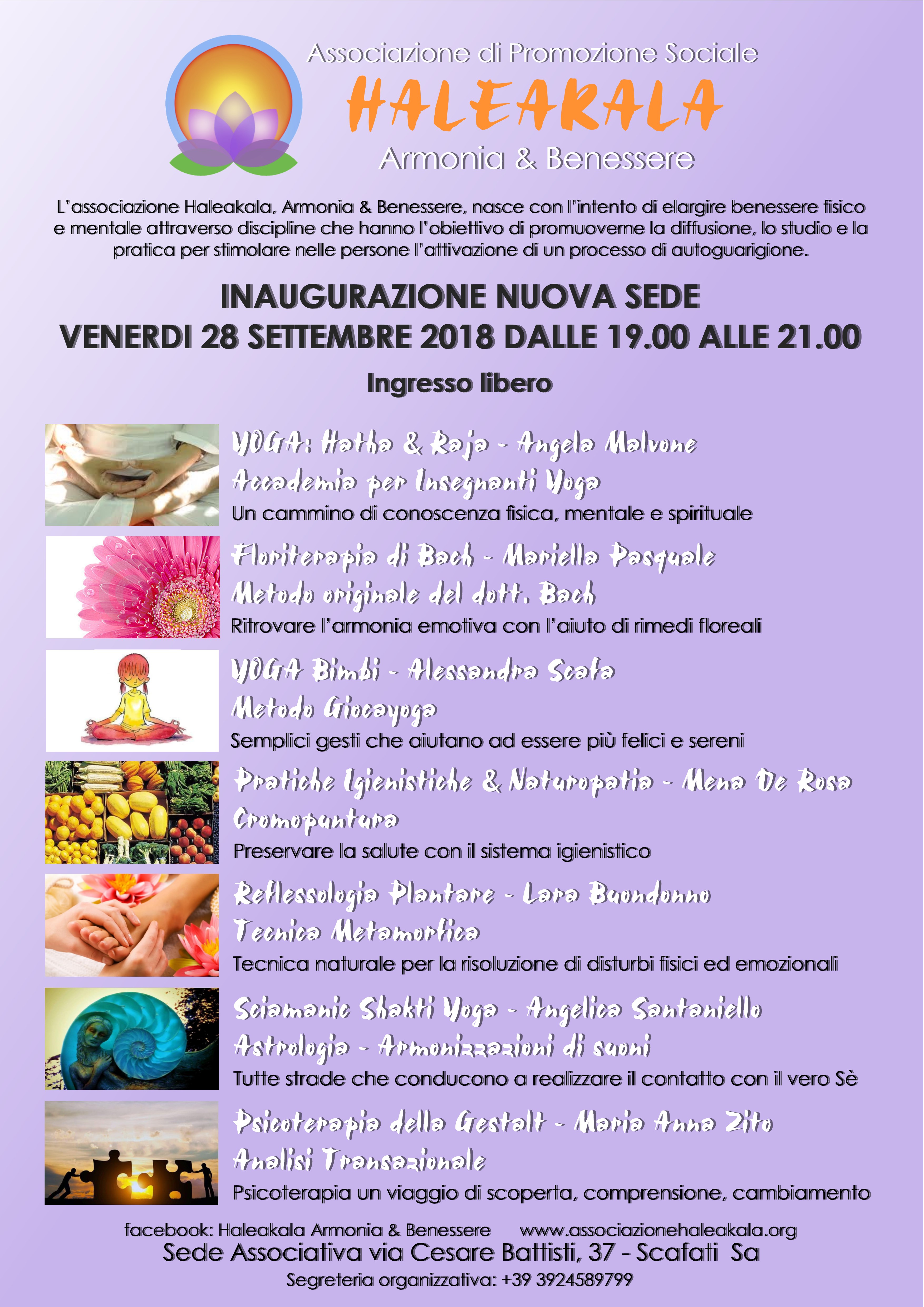 Associazione di Promozione Sociale
HALEAKALA
Armonia & Benessere

L'associazione Haleakala, Armonia & Benessere, nasce con l'intento di elargire benessere fisico e mentale attraverso discipline che hanno l'obiettivo di promuoverne la diffusione, lo studio e la pratica per stimolare nelle persone l'attivazione di un processo di autoguarigione.

INAUGURAZIONE NUOVA SEDE
VENERDI 28 SETTEMBRE 2018 DALLE 19.00 ALLE 21.00

Ingresso libero

YOGA: Hatha & Raja - Angela Malvone
Accademia per Insegnanti Yoga
Un cammino di conoscenza fisica, mentale e spirituale

Floriterapia di Bach - Mariella Pasquale
Metodo originale del dott. Bach
Ritrovare l'armonia emotiva con l'aiuto di rimedi floreali

YOGA Bimbi - Alessandra Scafa
Metodo Giocayoga
Semplici gesti che aiutano ad essere più felici e sereni

Pratiche Igienistiche & Naturopatia - Mena De Rosa
Cromopuntura
Preservare la salute con il sistema igienistico

Reflessologia Plantare - Lara Buondonno
Tecnica Metamorfica
Tecnica naturale per la risoluzione di disturbi fisici ed emozionali

Sciamanic Shakti Yoga - Angelica Santaniello
Astrologia - Armonizzazioni di suoni
Tutte strade che conducono a realizzare il contatto con il vero Sè

Psicoterapia della Gestalt - Maria Anna Zito
Analisi Transazionale
Psicoterapia un viaggio di scoperta, comprensione, cambiamento

facebook: Haleakala Armonia & Benessere www.associazionehaleakala.org
Sede Associativa via Cesare Battisti, 37 - Scafati Sa
Segreteria organizzativa: +39 3924589799